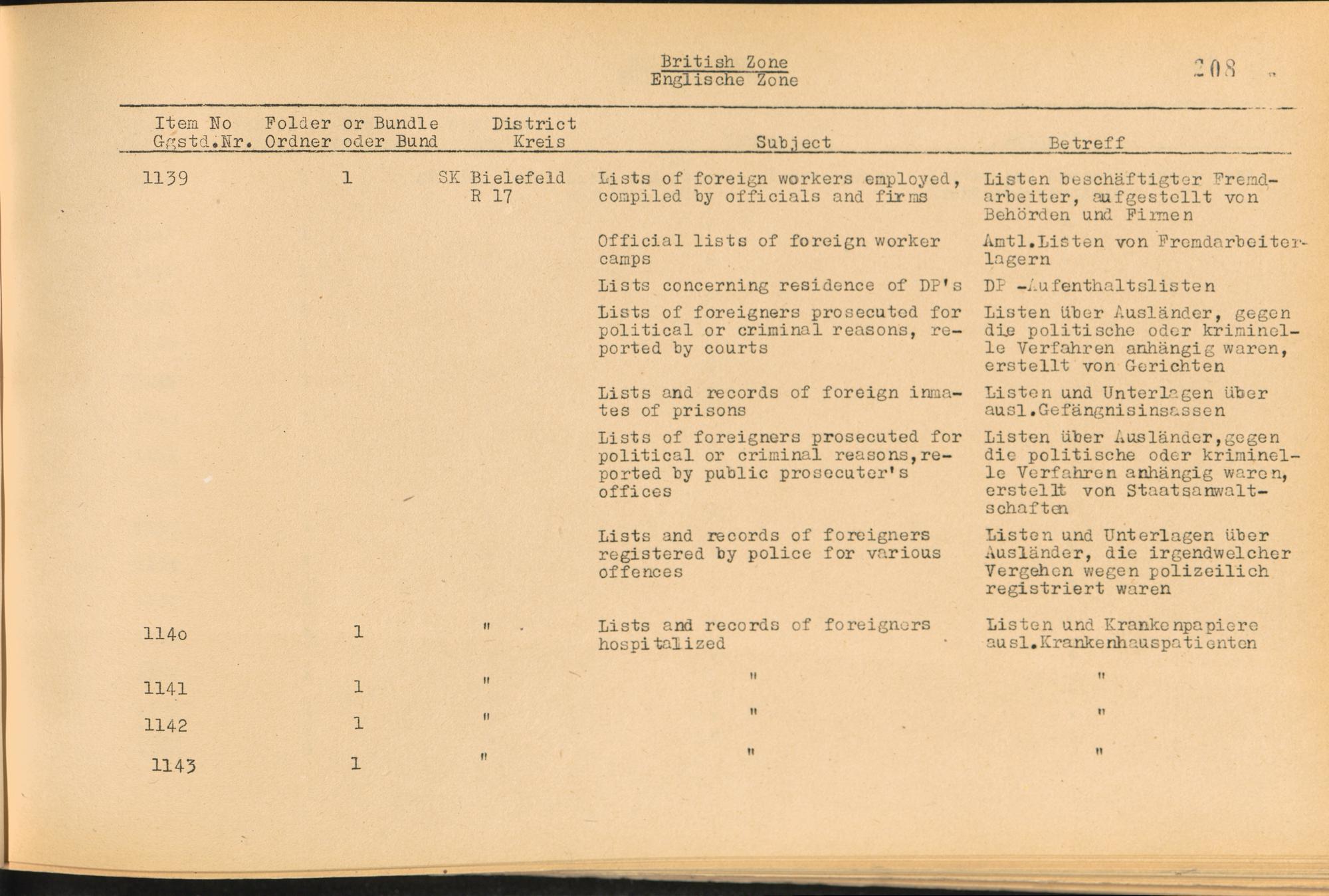 British Zone
Englische Zone

208

| Item No Ggstd.Nr. | Folder or Bundle Ordner oder Bund | District Kreis | Subject | Betreff |
|---|---|---|---|---|
| 1139 | 1 | SK Bielefeld R 17 | Lists of foreign workers employed, compiled by officials and firms | Listen beschäftigter Fremdarbeiter, aufgestellt von Behörden und Firmen |
| | | | Official lists of foreign worker camps | Amtl.Listen von Fremdarbeiterlagern |
| | | | Lists concerning residence of DP's | DP -Aufenthaltslisten |
| | | | Lists of foreigners prosecuted for political or criminal reasons, reported by courts | Listen über Ausländer, gegen die politische oder kriminelle Verfahren anhängig waren, erstellt von Gerichten |
| | | | Lists and records of foreign inmates of prisons | Listen und Unterlagen über ausl.Gefängnisinsassen |
| | | | Lists of foreigners prosecuted for political or criminal reasons,reported by public prosecuter's offices | Listen über Ausländer,gegen die politische oder kriminelle Verfahren anhängig waren, erstellt von Staatsanwaltschaften |
| | | | Lists and records of foreigners registered by police for various offences | Listen und Unterlagen über Ausländer, die irgendwelcher Vergehen wegen polizeilich registriert waren |
| 114o | 1 | " | Lists and records of foreigners hospitalized | Listen und Krankenpapiere ausl.Krankenhauspatienten |
| 1141 | 1 | " | " | " |
| 1142 | 1 | " | " | " |
| 1143 | 1 | " | " | " |